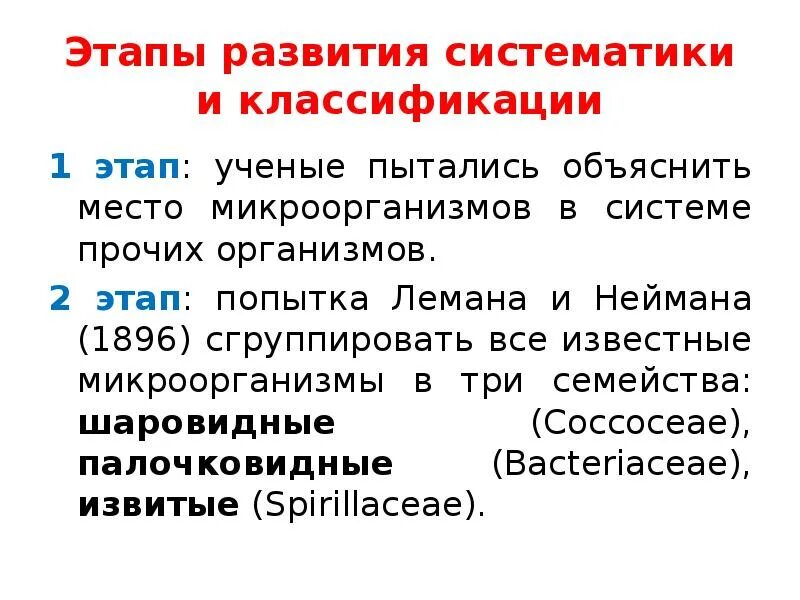 Этапы развития систематики и классификации

1 этап: ученые пытались объяснить место микроорганизмов в системе прочих организмов.

2 этап: попытка Лемана и Неймана (1896) сгруппировать все известные микроорганизмы в три семейства: шаровидные (Coccoceae), палочковидные (Bacteriaceae), извитые (Spirillaceae).